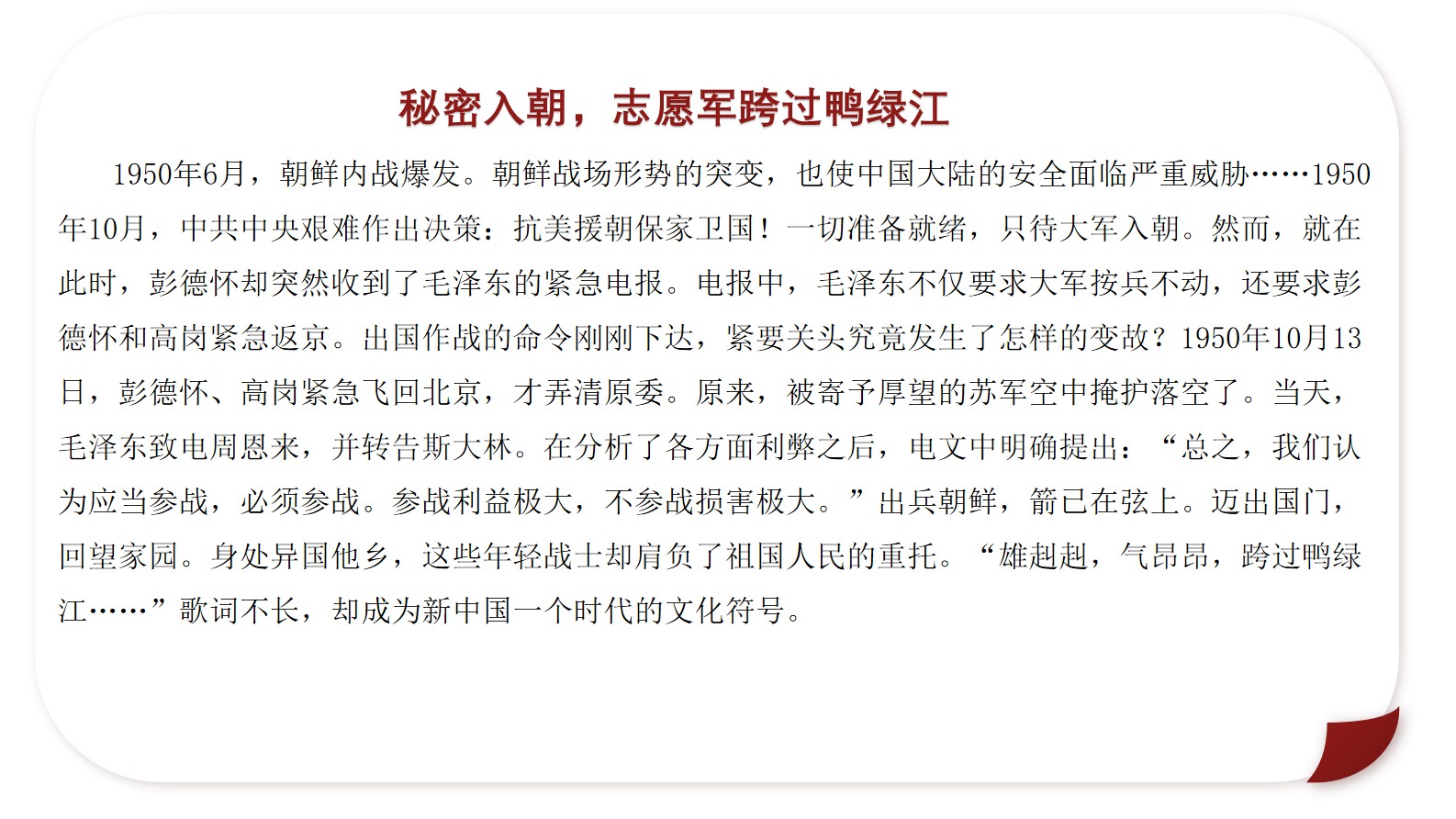 秘密入朝，志愿军跨过鸭绿江

1950年6月，朝鲜内战爆发。朝鲜战场形势的突变，也使中国大陆的安全面临严重威胁……1950年10月，中共中央艰难作出决策：抗美援朝保家卫国！一切准备就绪，只待大军入朝。然而，就在此时，彭德怀却突然收到了毛泽东的紧急电报。电报中，毛泽东不仅要求大军按兵不动，还要求彭德怀和高岗紧急返京。出国作战的命令刚刚下达，紧要关头究竟发生了怎样的变故？1950年10月13日，彭德怀、高岗紧急飞回北京，才弄清原委。原来，被寄予厚望的苏军空中掩护落空了。当天，毛泽东致电周恩来，并转告斯大林。在分析了各方面利弊之后，电文中明确提出：“总之，我们认为应当参战，必须参战。参战利益极大，不参战损害极大。”出兵朝鲜，箭已在弦上。迈出国门，回望家园。身处异国他乡，这些年轻战士却肩负了祖国人民的重托。“雄赳赳，气昂昂，跨过鸭绿江……”歌词不长，却成为新中国一个时代的文化符号。